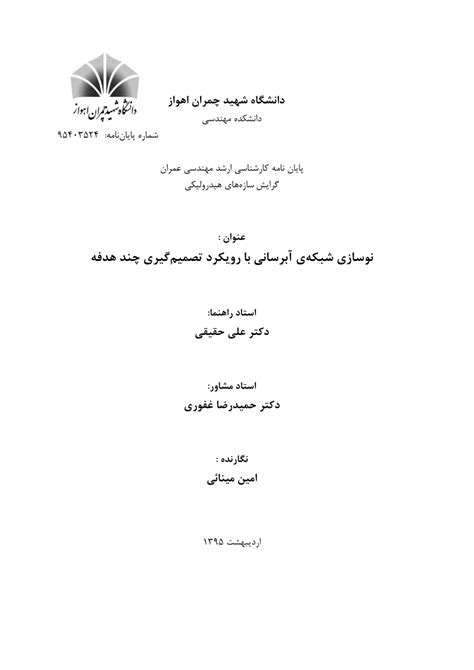 دانشگاه شهید چمران اهواز

دانشگاه شهید چمران اهواز
دانشکده مهندسی

شماره پایان‌نامه: ۹۵۴۰۳۵۲۴

پایان نامه کارشناسی ارشد مهندسی عمران
گرایش سازه‌های هیدرولیکی

عنوان :
نوسازی شبکه‌ی آبرسانی با رویکرد تصمیم‌گیری چند هدفه

استاد راهنما:
دکتر علی حقیقی

استاد مشاور:
دکتر حمیدرضا غفوری

نگارنده :
امین مینائی

اردیبهشت ۱۳۹۵